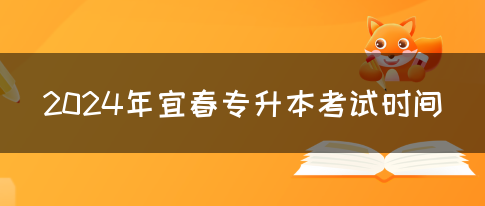 2024年宜春专升本考试时间